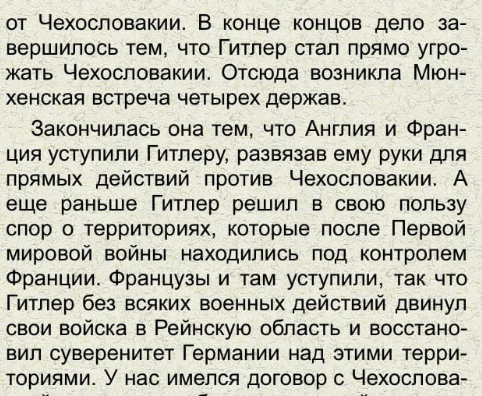 от Чехословакии. В конце концов дело завершилось тем, что Гитлер стал прямо угрожать Чехословакии. Отсюда возникла Мюнхенская встреча четырех держав.

Закончилась она тем, что Англия и Франция уступили Гитлеру, развязав ему руки для прямых действий против Чехословакии. А еще раньше Гитлер решил в свою пользу спор о территориях, которые после Первой мировой войны находились под контролем Франции. Французы и там уступили, так что Гитлер без всяких военных действий двинул свои войска в Рейнскую область и восстановил суверенитет Германии над этими территориями. У нас имелся договор с Чехослова-